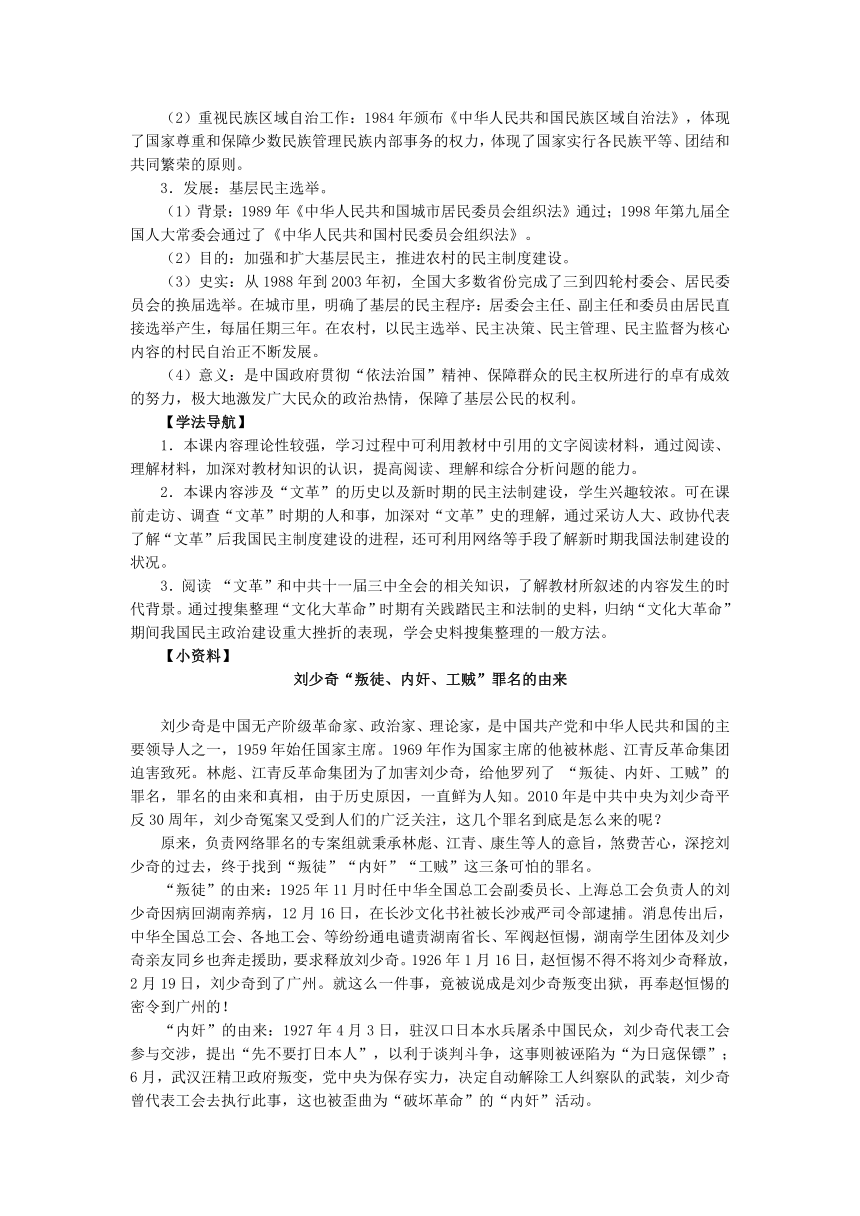 （2）重视民族区域自治工作：1984 年颁布《中华人民共和国民族区域自治法》，体现了国家尊重和保障少数民族管理民族内部事务的权力，体现了国家实行各民族平等、团结和共同繁荣的原则。

3．发展：基层民主选举。

（1）背景：1989 年《中华人民共和国城市居民委员会组织法》通过；1998 年第九届全国人大常委会通过了《中华人民共和国村民委员会组织法》。

（2）目的：加强和扩大基层民主，推进农村的民主制度建设。

（3）史实：从 1988 年到 2003 年初，全国大多数省份完成了三到四轮村委会、居民委员会的换届选举。在城市里，明确了基层的民主程序：居委会主任、副主任和委员由居民直接选举产生，每届任期三年。在农村，以民主选举、民主决策、民主管理、民主监督为核心内容的村民自治正不断发展。

（4）意义：是中国政府贯彻“依法治国”精神、保障群众的民主权所进行的卓有成效的努力，极大地激发广大民众的政治热情，保障了基层公民的权利。

【学法导航】

1．本课内容理论性较强，学习过程中可利用教材中引用的文字阅读材料，通过阅读、理解材料，加深对教材知识的认识，提高阅读、理解和综合分析问题的能力。

2．本课内容涉及“文革”的历史以及新时期的民主法制建设，学生兴趣较浓。可在课前走访、调查“文革”时期的人和事，加深对“文革”史的理解，通过采访人大、政协代表了解“文革”后我国民主制度建设的进程，还可利用网络等手段了解新时期我国法制建设的状况。

3．阅读 “文革”和中共十一届三中全会的相关知识，了解教材所叙述的内容发生的时代背景。通过搜集整理“文化大革命”时期有关践踏民主和法制的史料，归纳“文化大革命”期间我国民主政治建设重大挫折的表现，学会史料搜集整理的一般方法。

【小资料】

刘少奇“叛徒、内奸、工贼”罪名的由来

刘少奇是中国无产阶级革命家、政治家、理论家，是中国共产党和中华人民共和国的主要领导人之一，1959 年始任国家主席。1969 年作为国家主席的他被林彪、江青反革命集团迫害致死。林彪、江青反革命集团为了加害刘少奇，给他罗列了 “叛徒、内奸、工贼”的罪名，罪名的由来和真相，由于历史原因，一直鲜为人知。2010 年是中共中央为刘少奇平反 30 周年，刘少奇冤案又受到人们的广泛关注，这几个罪名到底是怎么来的呢？

原来，负责网络罪名的专案组就秉承林彪、江青、康生等人的意旨，煞费苦心，深挖刘少奇的过去，终于找到“叛徒”“内奸”“工贼”这三条可怕的罪名。

“叛徒”的由来：1925 年 11 月时任中华全国总工会副委员长、上海总工会负责人的刘少奇因病回湖南养病，12 月 16 日，在长沙文化书社被长沙戒严司令部逮捕。消息传出后，中华全国总工会、各地工会、等纷纷通电谴责湖南省长、军阀赵恒惕，湖南学生团体及刘少奇亲友同乡也奔走援助，要求释放刘少奇。1926 年 1 月 16 日，赵恒惕不得不将刘少奇释放，2 月 19 日，刘少奇到了广州。就这么一件事，竟被说成是刘少奇叛变出狱，再奉赵恒惕的密令到广州的！

“内奸”的由来：1927 年 4 月 3 日，驻汉口日本水兵屠杀中国民众，刘少奇代表工会参与交涉，提出“先不要打日本人”，以利于谈判斗争，这事则被诬陷为“为日寇保镖”；6 月，武汉汪精卫政府叛变，党中央为保存实力，决定自动解除工人纠察队的武装，刘少奇曾代表工会去执行此事，这也被歪曲为“破坏革命”的“内奸”活动。